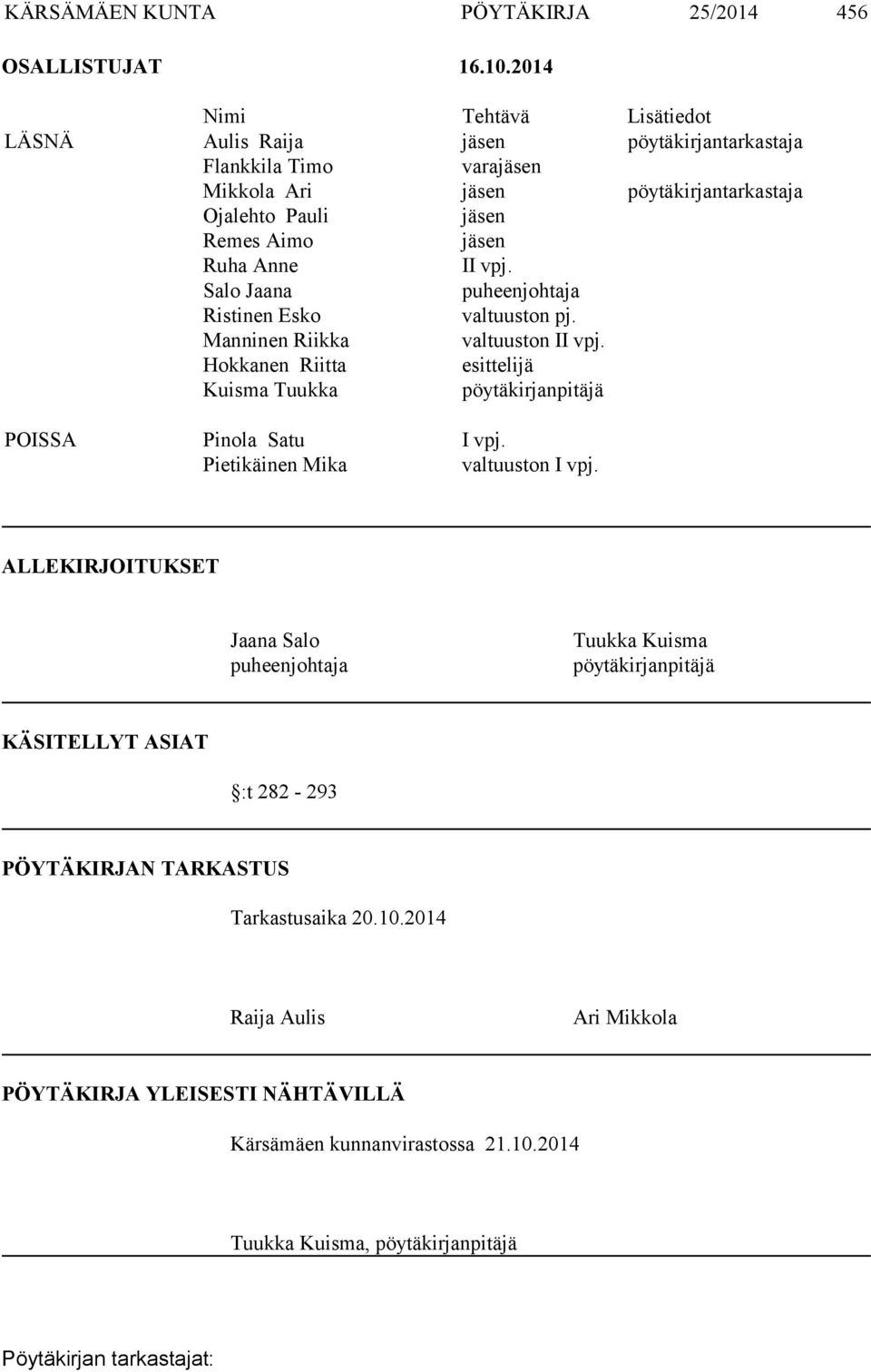 KÄRSÄMÄEN KUNTA PÖYTÄKIRJA 25/2014 456

OSALLISTUJAT 16.10.2014

| | Nimi | Tehtävä | Lisätiedot |
|---|---|---|---|
| LÄSNÄ | Aulis Raija | jäsen | pöytäkirjantarkastaja |
| | Flankkila Timo | varajäsen | |
| | Mikkola Ari | jäsen | pöytäkirjantarkastaja |
| | Ojalehto Pauli | jäsen | |
| | Remes Aimo | jäsen | |
| | Ruha Anne | II vpj. | |
| | Salo Jaana | puheenjohtaja | |
| | Ristinen Esko | valtuuston pj. | |
| | Manninen Riikka | valtuuston II vpj. | |
| | Hokkanen Riitta | esittelijä | |
| | Kuisma Tuukka | pöytäkirjanpitäjä | |
| POISSA | Pinola Satu | I vpj. | |
| | Pietikäinen Mika | valtuuston I vpj. | |

ALLEKIRJOITUKSET

Jaana Salo
puheenjohtaja

Tuukka Kuisma
pöytäkirjanpitäjä

KÄSITELLYT ASIAT

:t 282 - 293

PÖYTÄKIRJAN TARKASTUS

Tarkastusaika 20.10.2014

Raija Aulis

Ari Mikkola

PÖYTÄKIRJA YLEISESTI NÄHTÄVILLÄ

Kärsämäen kunnanvirastossa 21.10.2014

Tuukka Kuisma, pöytäkirjanpitäjä

Pöytäkirjan tarkastajat: